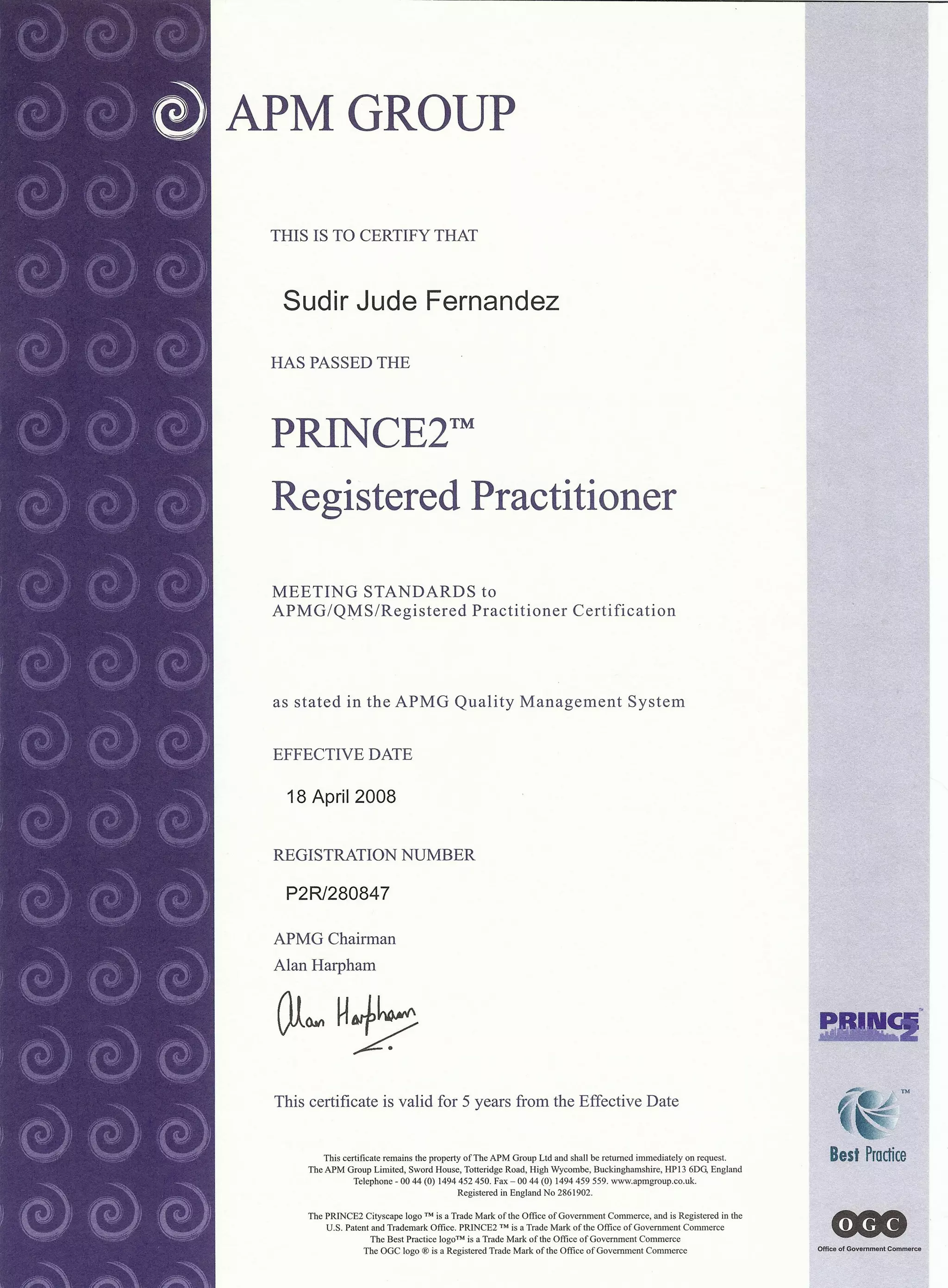 APM GROUP

THIS IS TO CERTIFY THAT

Sudir Jude Fernandez

HAS PASSED THE

PRINCE2™
Registered Practitioner

MEETING STANDARDS to
APMG/QMS/Registered Practitioner Certification

as stated in the APMG Quality Management System

EFFECTIVE DATE

18 April 2008

REGISTRATION NUMBER

P2R/280847

APMG Chairman
Alan Harpham

Alan Harpham

This certificate is valid for 5 years from the Effective Date

This certificate remains the property of The APM Group Ltd and shall be returned immediately on request.
The APM Group Limited, Sword House, Totteridge Road, High Wycombe, Buckinghamshire, HP13 6DG, England
Telephone - 00 44 (0) 1494 452 450. Fax – 00 44 (0) 1494 459 559. www.apmgroup.co.uk.
Registered in England No 2861902.

The PRINCE2 Cityscape logo ™ is a Trade Mark of the Office of Government Commerce, and is Registered in the U.S. Patent and Trademark Office. PRINCE2 ™ is a Trade Mark of the Office of Government Commerce
The Best Practice logo™ is a Trade Mark of the Office of Government Commerce
The OGC logo ® is a Registered Trade Mark of the Office of Government Commerce

PRINCE2™

™
Best Practice

OGC
Office of Government Commerce